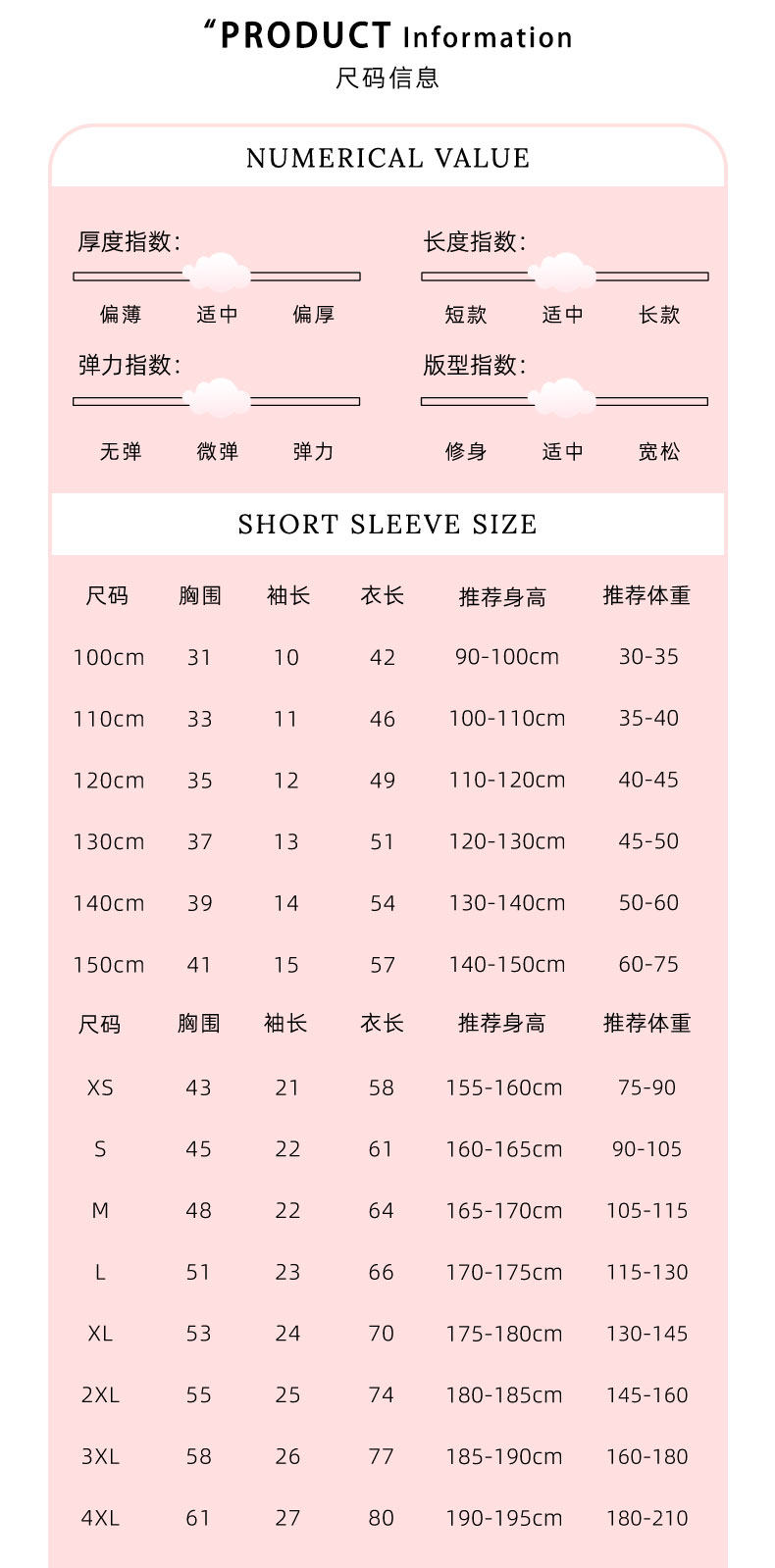 "PRODUCT Information
尺码信息

NUMERICAL VALUE

厚度指数:
偏薄 适中 偏厚

长度指数:
短款 适中 长款

弹力指数:
无弹 微弹 弹力

版型指数:
修身 适中 宽松

SHORT SLEEVE SIZE

| 尺码 | 胸围 | 袖长 | 衣长 | 推荐身高 | 推荐体重 |
|---|---|---|---|---|---|
| 100cm | 31 | 10 | 42 | 90-100cm | 30-35 |
| 110cm | 33 | 11 | 46 | 100-110cm | 35-40 |
| 120cm | 35 | 12 | 49 | 110-120cm | 40-45 |
| 130cm | 37 | 13 | 51 | 120-130cm | 45-50 |
| 140cm | 39 | 14 | 54 | 130-140cm | 50-60 |
| 150cm | 41 | 15 | 57 | 140-150cm | 60-75 |

| 尺码 | 胸围 | 袖长 | 衣长 | 推荐身高 | 推荐体重 |
|---|---|---|---|---|---|
| XS | 43 | 21 | 58 | 155-160cm | 75-90 |
| S | 45 | 22 | 61 | 160-165cm | 90-105 |
| M | 48 | 22 | 64 | 165-170cm | 105-115 |
| L | 51 | 23 | 66 | 170-175cm | 115-130 |
| XL | 53 | 24 | 70 | 175-180cm | 130-145 |
| 2XL | 55 | 25 | 74 | 180-185cm | 145-160 |
| 3XL | 58 | 26 | 77 | 185-190cm | 160-180 |
| 4XL | 61 | 27 | 80 | 190-195cm | 180-210 |